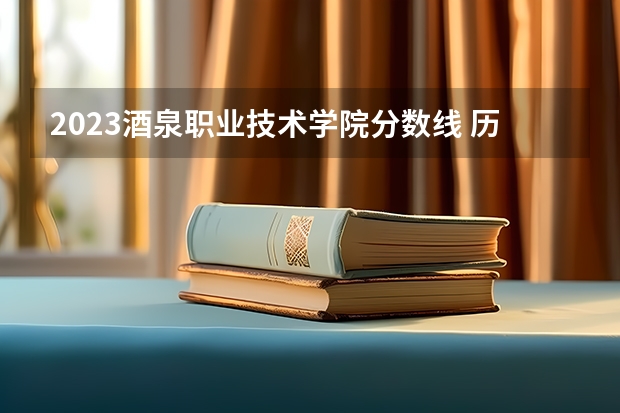 2023酒泉职业技术学院分数线 历